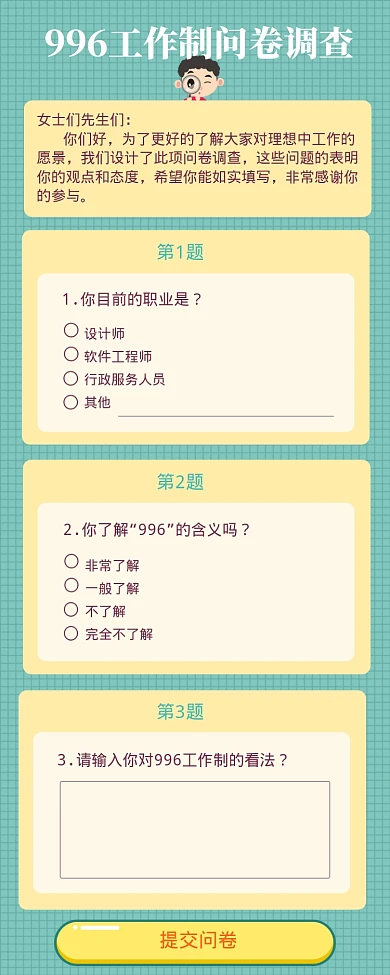 996工作制问卷调查

女士们先生们：
你们好，为了更好的了解大家对理想中工作的愿景，我们设计了此项问卷调查，这些问题的表明你的观点和态度，希望你能如实填写，非常感谢你的参与。

第1题

1.你目前的职业是？

○ 设计师
○ 软件工程师
○ 行政服务人员
○ 其他

第2题

2.你了解“996”的含义吗？

○ 非常了解
○ 一般了解
○ 不了解
○ 完全不了解

第3题

3.请输入你对996工作制的看法？

提交问卷